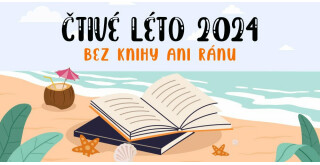 ČTIVÉ LÉTO 2024
BEZ KNIHY ANI RÁNU